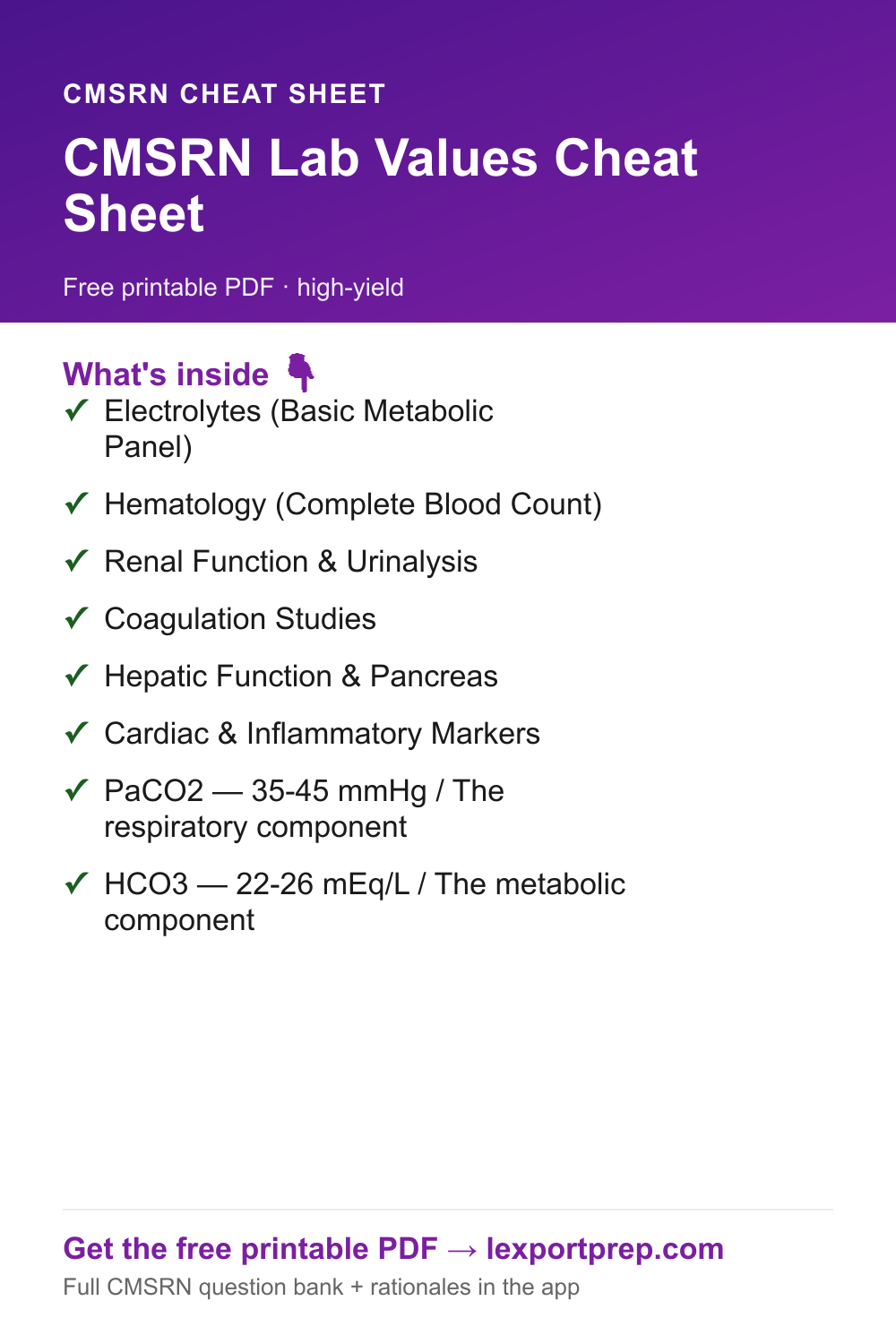 CMSRN CHEAT SHEET

CMSRN Lab Values Cheat Sheet

Free printable PDF · high-yield

What's inside 👇

✓ Electrolytes (Basic Metabolic Panel)

✓ Hematology (Complete Blood Count)

✓ Renal Function & Urinalysis

✓ Coagulation Studies

✓ Hepatic Function & Pancreas

✓ Cardiac & Inflammatory Markers

✓ PaCO2 — 35-45 mmHg / The respiratory component

✓ HCO3 — 22-26 mEq/L / The metabolic component

Get the free printable PDF → lexportprep.com

Full CMSRN question bank + rationales in the app